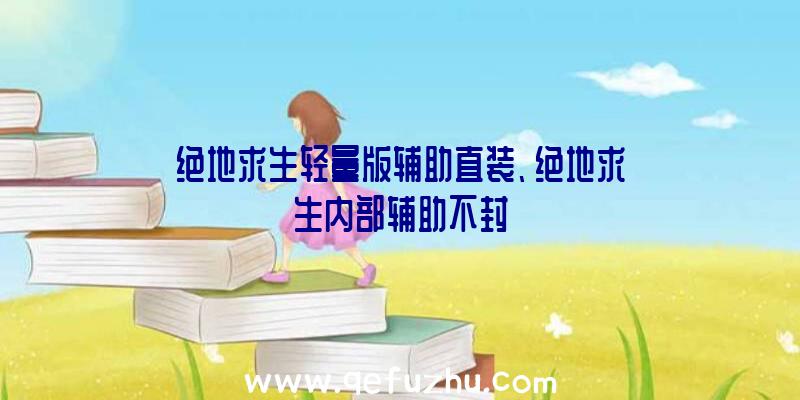 绝地求生轻量版辅助直装、绝地求生内部辅助不封

www.qefuzhu.com